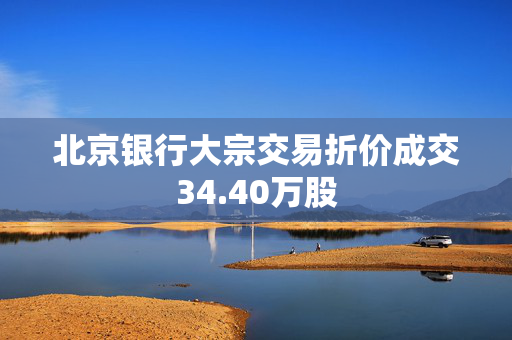 北京银行大宗交易折价成交34.40万股